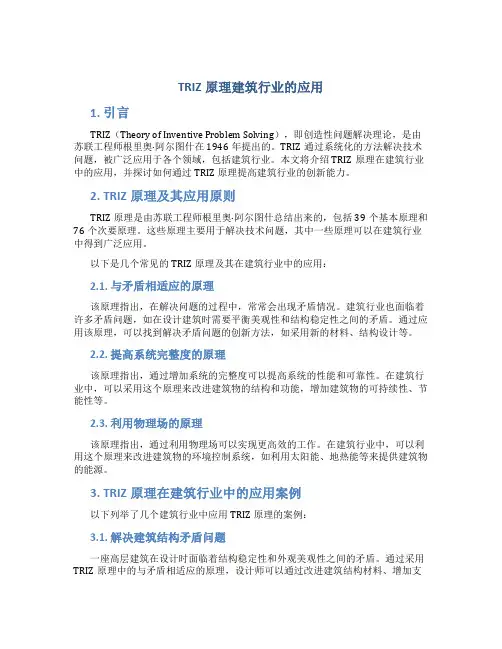 TRIZ 原理建筑行业的应用

1. 引言

TRIZ（Theory of Inventive Problem Solving），即创造性问题解决理论，是由苏联工程师根里奥·阿尔图什在 1946 年提出的。TRIZ 通过系统化的方法解决技术问题，被广泛应用于各个领域，包括建筑行业。本文将介绍 TRIZ 原理在建筑行业中的应用，并探讨如何通过 TRIZ 原理提高建筑行业的创新能力。

2. TRIZ 原理及其应用原则

TRIZ 原理是由苏联工程师根里奥·阿尔图什总结出来的，包括 39 个基本原理和 76 个次要原理。这些原理主要用于解决技术问题，其中一些原理可以在建筑行业中得到广泛应用。

以下是几个常见的 TRIZ 原理及其在建筑行业中的应用：

2.1. 与矛盾相适应的原理

该原理指出，在解决问题的过程中，常常会出现矛盾情况。建筑行业也面临着许多矛盾问题，如在设计建筑时需要平衡美观性和结构稳定性之间的矛盾。通过应用该原理，可以找到解决矛盾问题的创新方法，如采用新的材料、结构设计等。

2.2. 提高系统完整度的原理

该原理指出，通过增加系统的完整度可以提高系统的性能和可靠性。在建筑行业中，可以采用这个原理来改进建筑物的结构和功能，增加建筑物的可持续性、节能性等。

2.3. 利用物理场的原理

该原理指出，通过利用物理场可以实现更高效的工作。在建筑行业中，可以利用这个原理来改进建筑物的环境控制系统，如利用太阳能、地热能等来提供建筑物的能源。

3. TRIZ 原理在建筑行业中的应用案例

以下列举了几个建筑行业中应用 TRIZ 原理的案例：

3.1. 解决建筑结构矛盾问题

一座高层建筑在设计时面临着结构稳定性和外观美观性之间的矛盾。通过采用 TRIZ 原理中的与矛盾相适应的原理，设计师可以通过改进建筑结构材料、增加支